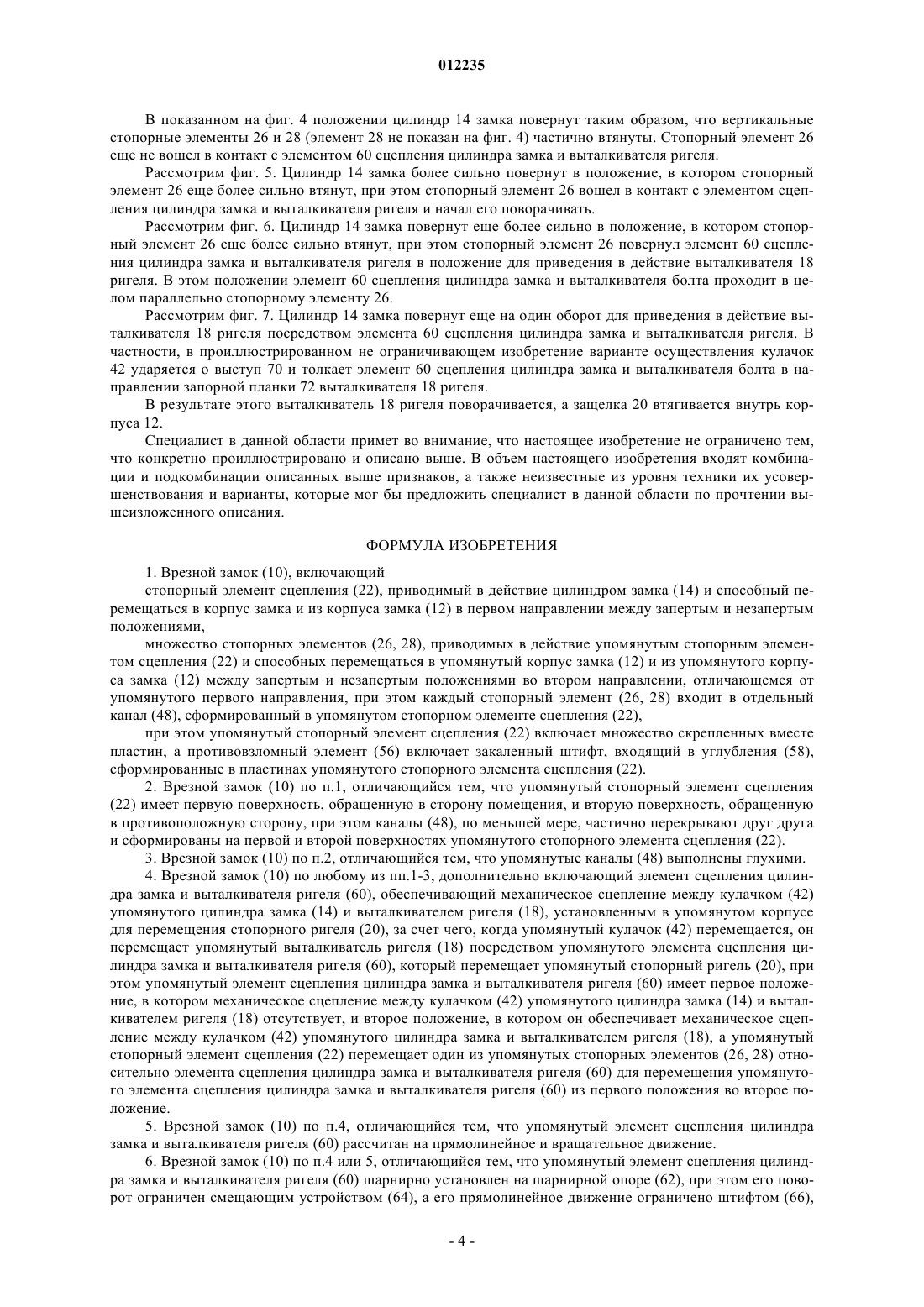 012235

В показанном на фиг. 4 положении цилиндр 14 замка повернут таким образом, что вертикальные стопорные элементы 26 и 28 (элемент 28 не показан на фиг. 4) частично втянуты. Стопорный элемент 26 еще не вошел в контакт с элементом 60 сцепления цилиндра замка и выталкивателя ригеля.

Рассмотрим фиг. 5. Цилиндр 14 замка более сильно повернут в положение, в котором стопорный элемент 26 еще более сильно втянут, при этом стопорный элемент 26 вошел в контакт с элементом сцепления цилиндра замка и выталкивателя ригеля и начал его поворачивать.

Рассмотрим фиг. 6. Цилиндр 14 замка повернут еще более сильно в положение, в котором стопорный элемент 26 еще более сильно втянут, при этом стопорный элемент 26 повернул элемент 60 сцепления цилиндра замка и выталкивателя ригеля в положение для приведения в действие выталкивателя 18 ригеля. В этом положении элемент 60 сцепления цилиндра замка и выталкивателя болта проходит в целом параллельно стопорному элементу 26.

Рассмотрим фиг. 7. Цилиндр 14 замка повернут еще на один оборот для приведения в действие выталкивателя 18 ригеля посредством элемента 60 сцепления цилиндра замка и выталкивателя ригеля. В частности, в проиллюстрированном не ограничивающем изобретение варианте осуществления кулачок 42 ударяется о выступ 70 и толкает элемент 60 сцепления цилиндра замка и выталкивателя болта в направлении запорной планки 72 выталкивателя 18 ригеля.

В результате этого выталкиватель 18 ригеля поворачивается, а защелка 20 втягивается внутрь корпуса 12.

Специалист в данной области примет во внимание, что настоящее изобретение не ограничено тем, что конкретно проиллюстрировано и описано выше. В объем настоящего изобретения входят комбинации и подкомбинации описанных выше признаков, а также неизвестные из уровня техники их усовершенствования и варианты, которые мог бы предложить специалист в данной области по прочтении вышеизложенного описания.

ФОРМУЛА ИЗОБРЕТЕНИЯ

1. Врезной замок (10), включающий

стопорный элемент сцепления (22), приводимый в действие цилиндром замка (14) и способный перемещаться в корпус замка и из корпуса замка (12) в первом направлении между запертым и незапертым положениями,

множество стопорных элементов (26, 28), приводимых в действие упомянутым стопорным элементом сцепления (22) и способных перемещаться в упомянутый корпус замка (12) и из упомянутого корпуса замка (12) между запертым и незапертым положениями во втором направлении, отличающемся от упомянутого первого направления, при этом каждый стопорный элемент (26, 28) входит в отдельный канал (48), сформированный в упомянутом стопорном элементе сцепления (22),

при этом упомянутый стопорный элемент сцепления (22) включает множество скрепленных вместе пластин, а противовзломный элемент (56) включает закаленный штифт, входящий в углубления (58), сформированные в пластинах упомянутого стопорного элемента сцепления (22).

2. Врезной замок (10) по п.1, отличающийся тем, что упомянутый стопорный элемент сцепления (22) имеет первую поверхность, обращенную в сторону помещения, и вторую поверхность, обращенную в противоположную сторону, при этом каналы (48), по меньшей мере, частично перекрывают друг друга и сформированы на первой и второй поверхностях упомянутого стопорного элемента сцепления (22).

3. Врезной замок (10) по п.2, отличающийся тем, что упомянутые каналы (48) выполнены глухими.

4. Врезной замок (10) по любому из пп.1-3, дополнительно включающий элемент сцепления цилиндра замка и выталкивателя ригеля (60), обеспечивающий механическое сцепление между кулачком (42) упомянутого цилиндра замка (14) и выталкивателем ригеля (18), установленным в упомянутом корпусе для перемещения стопорного ригеля (20), за счет чего, когда упомянутый кулачок (42) перемещается, он перемещает упомянутый выталкиватель ригеля (18) посредством упомянутого элемента сцепления цилиндра замка и выталкивателя ригеля (60), который перемещает упомянутый стопорный ригель (20), при этом упомянутый элемент сцепления цилиндра замка и выталкивателя ригеля (60) имеет первое положение, в котором механическое сцепление между кулачком (42) упомянутого цилиндра замка (14) и выталкивателем ригеля (18) отсутствует, и второе положение, в котором он обеспечивает механическое сцепление между кулачком (42) упомянутого цилиндра замка и выталкивателем ригеля (18), а упомянутый стопорный элемент сцепления (22) перемещает один из упомянутых стопорных элементов (26, 28) относительно элемента сцепления цилиндра замка и выталкивателя ригеля (60) для перемещения упомянутого элемента сцепления цилиндра замка и выталкивателя ригеля (60) из первого положения во второе положение.

5. Врезной замок (10) по п.4, отличающийся тем, что упомянутый элемент сцепления цилиндра замка и выталкивателя ригеля (60) рассчитан на прямолинейное и вращательное движение.

6. Врезной замок (10) по п.4 или 5, отличающийся тем, что упомянутый элемент сцепления цилиндра замка и выталкивателя ригеля (60) шарнирно установлен на шарнирной опоре (62), при этом его поворот ограничен смещающим устройством (64), а его прямолинейное движение ограничено штифтом (66),

- 4 -